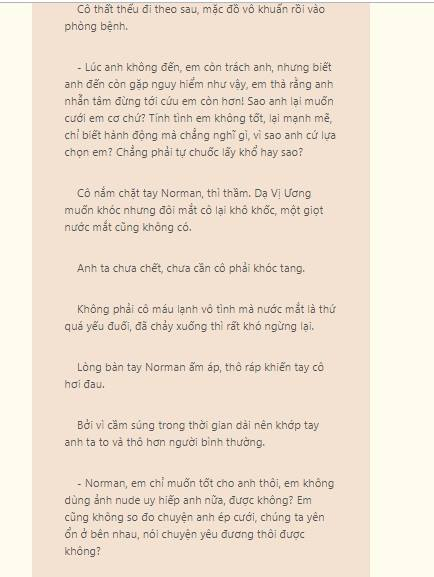 Cô thất thểu đi theo sau, mặc đồ vô khuẩn rồi vào phòng bệnh.

- Lúc anh không đến, em còn trách anh, nhưng biết anh đến còn gặp nguy hiểm như vậy, em thà rằng anh nhẫn tâm đừng tới cứu em còn hơn! Sao anh lại muốn cưới em cơ chứ? Tính tình em không tốt, lại mạnh mẽ, chỉ biết hành động mà chẳng nghĩ gì, vì sao anh cứ lựa chọn em? Chẳng phải tự chuốc lấy khổ hay sao?

Cô nắm chặt tay Norman, thì thầm. Dạ Vị Ương muốn khóc nhưng đôi mắt cô lại khô khốc, một giọt nước mắt cũng không có.

Anh ta chưa chết, chưa cần cô phải khóc tang.

Không phải cô máu lạnh vô tình mà nước mắt là thứ quá yếu đuối, đã chảy xuống thì rất khó ngừng lại.

Lòng bàn tay Norman ấm áp, thô ráp khiến tay cô hơi đau.

Bởi vì cầm súng trong thời gian dài nên khớp tay anh ta to và thô hơn người bình thường.

- Norman, em chỉ muốn tốt cho anh thôi, em không dùng ảnh nude uy hiếp anh nữa, được không? Em cũng không so đo chuyện anh ép cưới, chúng ta yên ổn ở bên nhau, nói chuyện yêu đương thôi được không?